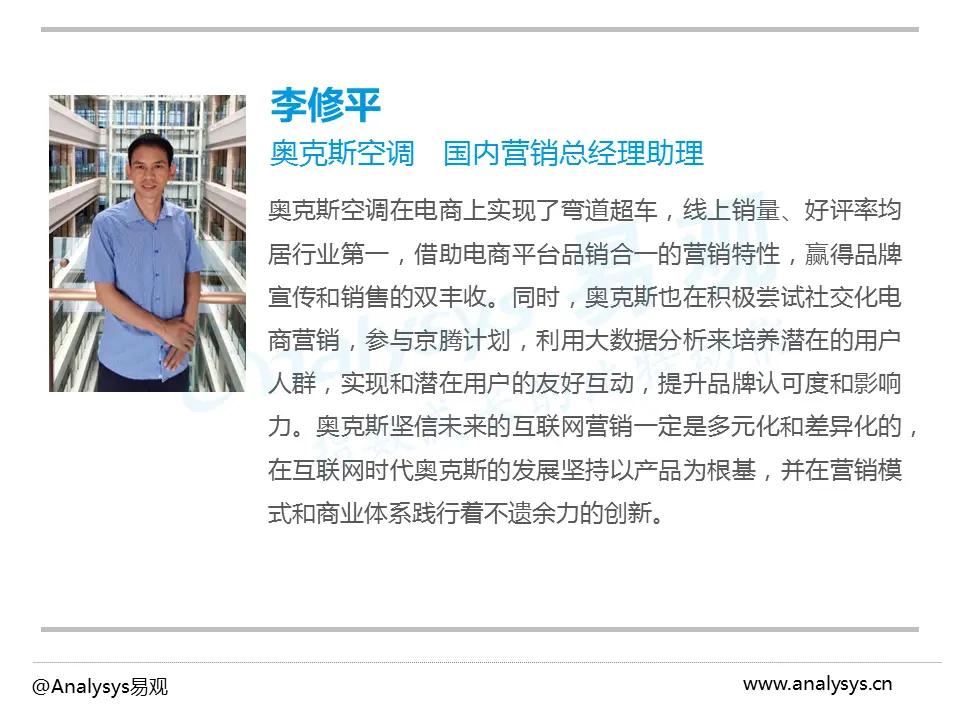 李修平

奥克斯空调 国内营销总经理助理

奥克斯空调在电商上实现了弯道超车，线上销量、好评率均居行业第一，借助电商平台品销合一的营销特性，赢得品牌宣传和销售的双丰收。同时，奥克斯也在积极尝试社交化电商营销，参与京腾计划，利用大数据分析来培养潜在的用户人群，实现和潜在用户的友好互动，提升品牌认可度和影响力。奥克斯坚信未来的互联网营销一定是多元化和差异化的，在互联网时代奥克斯的发展坚持以产品为根基，并在营销模式和商业体系践行着不遗余力的创新。

@Analysys易观

www.analysys.cn

Analysys易观